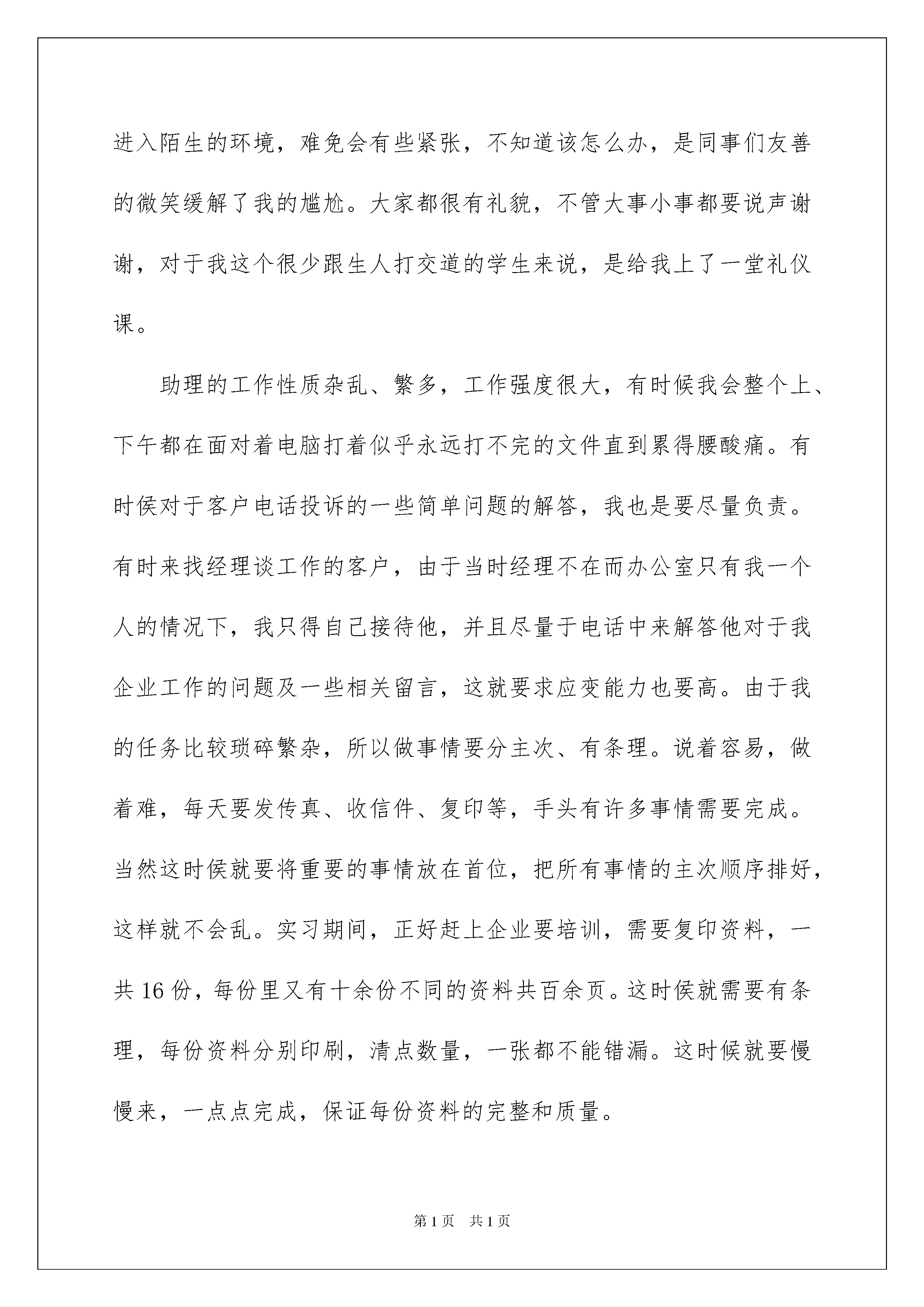 进入陌生的环境，难免会有些紧张，不知道该怎么办，是同事们友善的微笑缓解了我的尴尬。大家都很有礼貌，不管大事小事都要说声谢谢，对于我这个很少跟生人打交道的学生来说，是给我上了一堂礼仪课。

助理的工作性质杂乱、繁多，工作强度很大，有时候我会整个上、下午都在面对着电脑打着似乎永远打不完的文件直到累得腰酸痛。有时侯对于客户电话投诉的一些简单问题的解答，我也是要尽量负责。有时来找经理谈工作的客户，由于当时经理不在而办公室只有我一个人的情况下，我只得自己接待他，并且尽量于电话中来解答他对于我企业工作的问题及一些相关留言，这就要求应变能力也要高。由于我的任务比较琐碎繁杂，所以做事情要分主次、有条理。说着容易，做着难，每天要发传真、收信件、复印等，手头有许多事情需要完成。当然这时侯就要将重要的事情放在首位，把所有事情的主次顺序排好，这样就不会乱。实习期间，正好赶上企业要培训，需要复印资料，一共 16 份，每份里又有十余份不同的资料共百余页。这时侯就需要有条理，每份资料分别印刷，清点数量，一张都不能错漏。这时候就要慢慢来，一点点完成，保证每份资料的完整和质量。

第 1 页 共 1 页